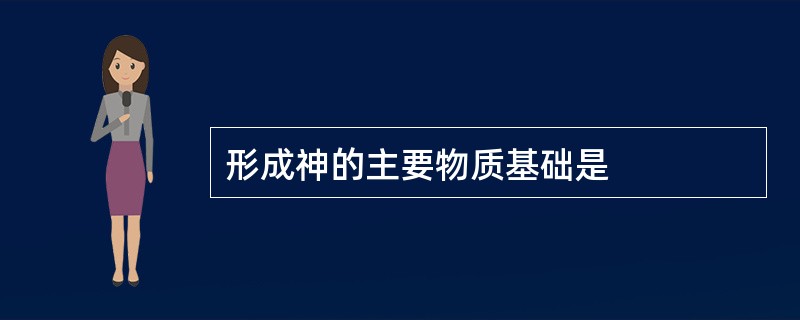 形成神的主要物质基础是